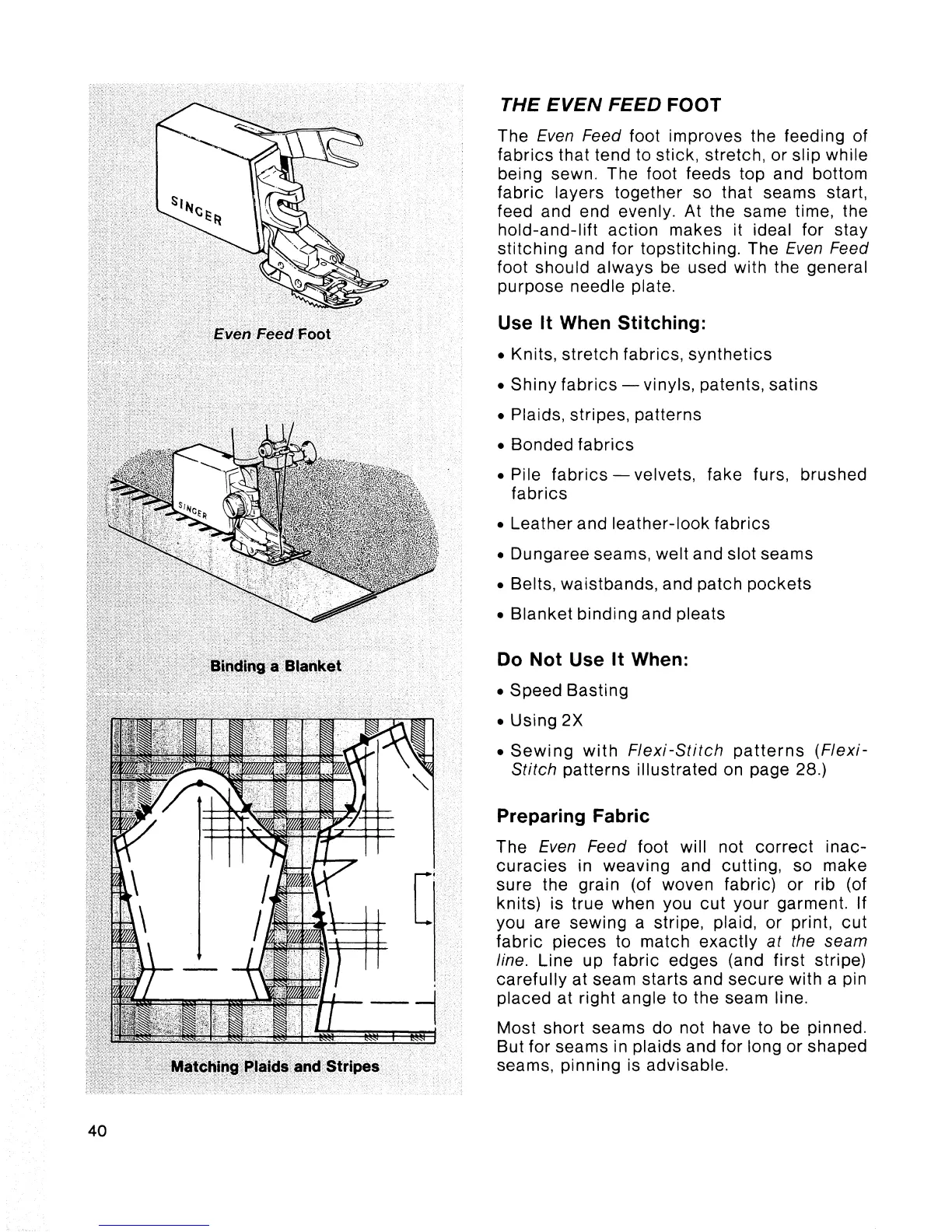 SINGER

Even Feed Foot

SINGER

Binding a Blanket

Matching Plaids and Stripes

THE EVEN FEED FOOT

The Even Feed foot improves the feeding of fabrics that tend to stick, stretch, or slip while being sewn. The foot feeds top and bottom fabric layers together so that seams start, feed and end evenly. At the same time, the hold-and-lift action makes it ideal for stay stitching and for topstitching. The Even Feed foot should always be used with the general purpose needle plate.

Use It When Stitching:

• Knits, stretch fabrics, synthetics

• Shiny fabrics — vinyls, patents, satins

• Plaids, stripes, patterns

• Bonded fabrics

• Pile fabrics — velvets, fake furs, brushed fabrics

• Leather and leather-look fabrics

• Dungaree seams, welt and slot seams

• Belts, waistbands, and patch pockets

• Blanket binding and pleats

Do Not Use It When:

• Speed Basting

• Using 2X

• Sewing with Flexi-Stitch patterns (Flexi-Stitch patterns illustrated on page 28.)

Preparing Fabric

The Even Feed foot will not correct inaccuracies in weaving and cutting, so make sure the grain (of woven fabric) or rib (of knits) is true when you cut your garment. If you are sewing a stripe, plaid, or print, cut fabric pieces to match exactly at the seam line. Line up fabric edges (and first stripe) carefully at seam starts and secure with a pin placed at right angle to the seam line.

Most short seams do not have to be pinned. But for seams in plaids and for long or shaped seams, pinning is advisable.

40